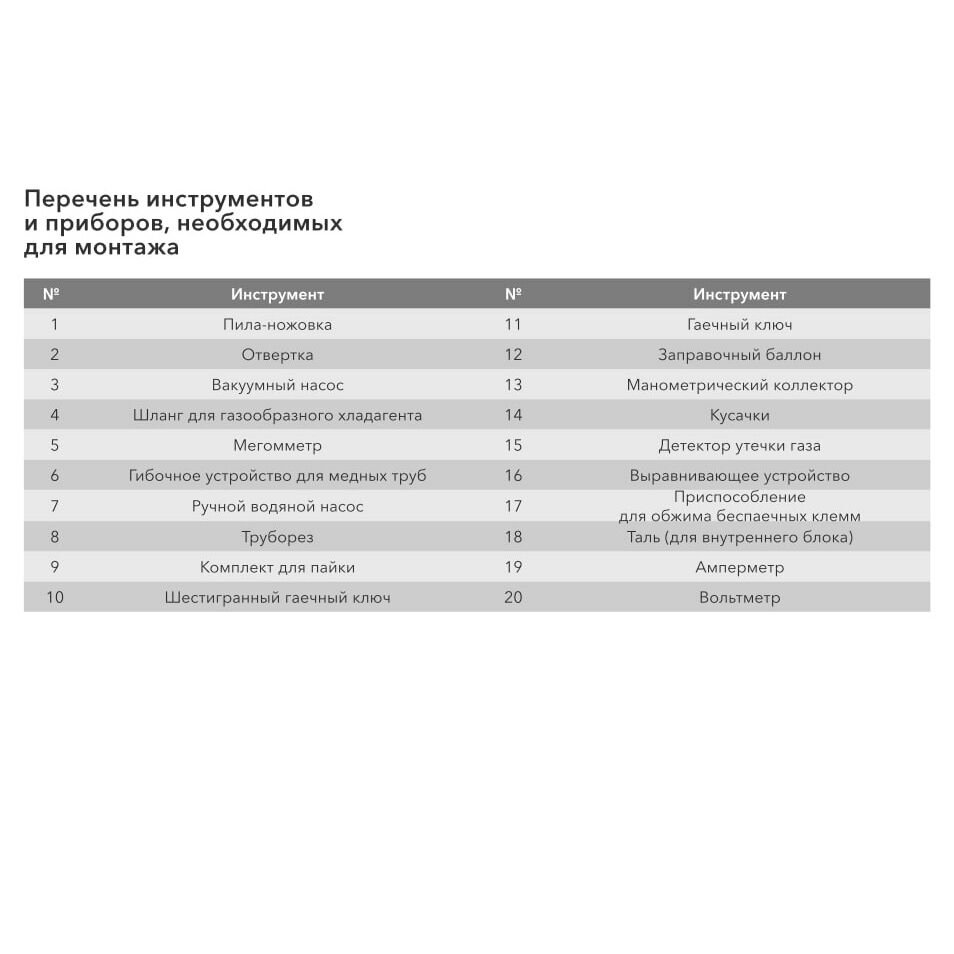 Перечень инструментов и приборов, необходимых для монтажа

| № | Инструмент | № | Инструмент |
|---|---|---|---|
| 1 | Пила-ножовка | 11 | Гаечный ключ |
| 2 | Отвертка | 12 | Заправочный баллон |
| 3 | Вакуумный насос | 13 | Манометрический коллектор |
| 4 | Шланг для газообразного хладагента | 14 | Кусачки |
| 5 | Мегомметр | 15 | Детектор утечки газа |
| 6 | Гибочное устройство для медных труб | 16 | Выравнивающее устройство |
| 7 | Ручной водяной насос | 17 | Приспособление для обжима беспаечных клемм |
| 8 | Труборез | 18 | Таль (для внутреннего блока) |
| 9 | Комплект для пайки | 19 | Амперметр |
| 10 | Шестигранный гаечный ключ | 20 | Вольтметр |